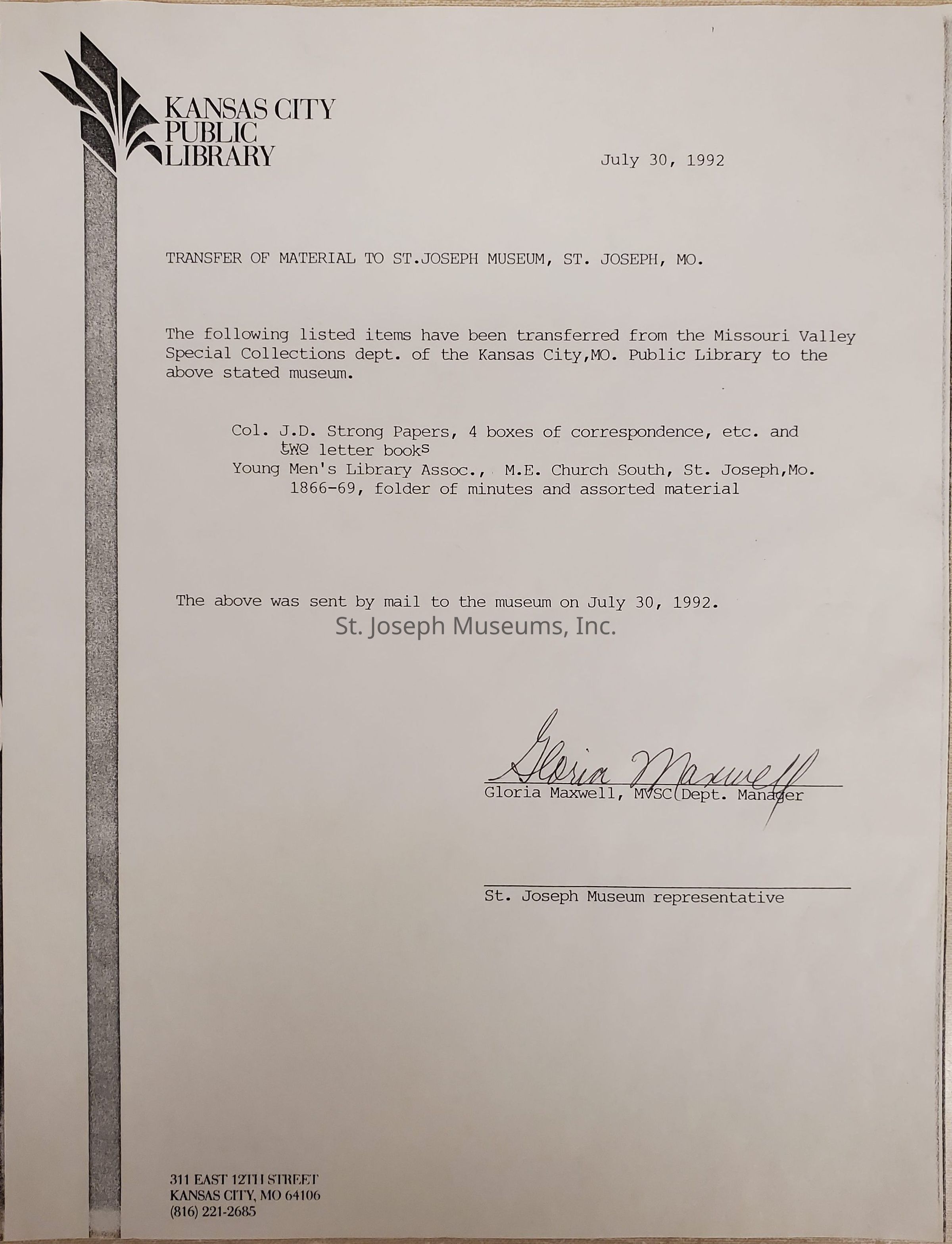 KANSAS CITY
PUBLIC
LIBRARY

July 30, 1992

TRANSFER OF MATERIAL TO ST.JOSEPH MUSEUM, ST. JOSEPH, MO.

The following listed items have been transferred from the Missouri Valley Special Collections dept. of the Kansas City,MO. Public Library to the above stated museum.

Col. J.D. Strong Papers, 4 boxes of correspondence, etc. and two letter books
Young Men's Library Assoc., M.E. Church South, St. Joseph,Mo. 1866-69, folder of minutes and assorted material

The above was sent by mail to the museum on July 30, 1992.

St. Joseph Museums, Inc.

Gloria Maxwell
Gloria Maxwell, MVSC Dept. Manager

St. Joseph Museum representative

311 EAST 12TH STREET
KANSAS CITY, MO 64106
(816) 221-2685